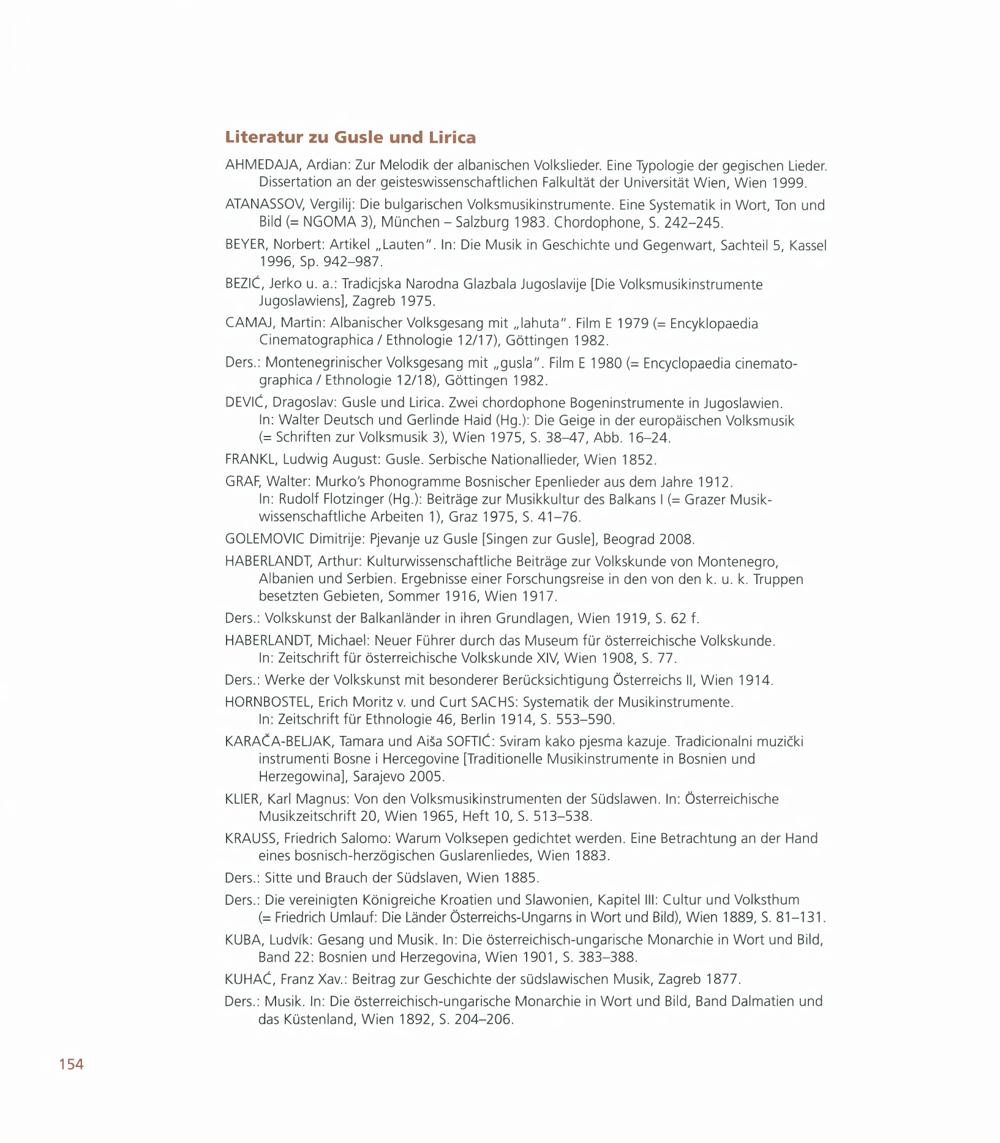 Literatur zu Gusle und Lirica

AHMEDAJA, Ardian: Zur Melodik der albanischen Volkslieder. Eine Typologie der gegischen Lieder. Dissertation an der geisteswissenschaftlichen Falkultät der Universität Wien, Wien 1999.

ATANASSOV, Vergilij: Die bulgarischen Volksmusikinstrumente. Eine Systematik in Wort, Ton und Bild (= NGOMA 3), München – Salzburg 1983. Chordophone, S. 242–245.

BEYER, Norbert: Artikel „Lauten". In: Die Musik in Geschichte und Gegenwart, Sachteil 5, Kassel 1996, Sp. 942–987.

BEZIĆ, Jerko u. a.: Tradicjska Narodna Glazbala Jugoslavije [Die Volksmusikinstrumente Jugoslawiens], Zagreb 1975.

CAMAJ, Martin: Albanischer Volksgesang mit „lahuta". Film E 1979 (= Encyklopaedia Cinematographica / Ethnologie 12/17), Göttingen 1982.

Ders.: Montenegrinischer Volksgesang mit „gusla". Film E 1980 (= Encyclopaedia cinematographica / Ethnologie 12/18), Göttingen 1982.

DEVIĆ, Dragoslav: Gusle und Lirica. Zwei chordophone Bogeninstrumente in Jugoslawien. In: Walter Deutsch und Gerlinde Haid (Hg.): Die Geige in der europäischen Volksmusik (= Schriften zur Volksmusik 3), Wien 1975, S. 38–47, Abb. 16–24.

FRANKL, Ludwig August: Gusle. Serbische Nationallieder, Wien 1852.

GRAF, Walter: Murko's Phonogramme Bosnischer Epenlieder aus dem Jahre 1912. In: Rudolf Flotzinger (Hg.): Beiträge zur Musikkultur des Balkans I (= Grazer Musikwissenschaftliche Arbeiten 1), Graz 1975, S. 41–76.

GOLEMOVIC Dimitrije: Pjevanje uz Gusle [Singen zur Gusle], Beograd 2008.

HABERLANDT, Arthur: Kulturwissenschaftliche Beiträge zur Volkskunde von Montenegro, Albanien und Serbien. Ergebnisse einer Forschungsreise in den von den k. u. k. Truppen besetzten Gebieten, Sommer 1916, Wien 1917.

Ders.: Volkskunst der Balkanländer in ihren Grundlagen, Wien 1919, S. 62 f.

HABERLANDT, Michael: Neuer Führer durch das Museum für österreichische Volkskunde. In: Zeitschrift für österreichische Volkskunde XIV, Wien 1908, S. 77.

Ders.: Werke der Volkskunst mit besonderer Berücksichtigung Österreichs II, Wien 1914.

HORNBOSTEL, Erich Moritz v. und Curt SACHS: Systematik der Musikinstrumente. In: Zeitschrift für Ethnologie 46, Berlin 1914, S. 553–590.

KARAČA-BELJAK, Tamara und Aiša SOFTIĆ: Sviram kako pjesma kazuje. Tradicionalni muzički instrumenti Bosne i Hercegovine [Traditionelle Musikinstrumente in Bosnien und Herzegowina], Sarajevo 2005.

KLIER, Karl Magnus: Von den Volksmusikinstrumenten der Südslawen. In: Österreichische Musikzeitschrift 20, Wien 1965, Heft 10, S. 513–538.

KRAUSS, Friedrich Salomo: Warum Volksepen gedichtet werden. Eine Betrachtung an der Hand eines bosnisch-herzögischen Guslarenliedes, Wien 1883.

Ders.: Sitte und Brauch der Südslaven, Wien 1885.

Ders.: Die vereinigten Königreiche Kroatien und Slawonien, Kapitel III: Cultur und Volksthum (= Friedrich Umlauf: Die Länder Österreichs-Ungarns in Wort und Bild), Wien 1889, S. 81–131.

KUBA, Ludvík: Gesang und Musik. In: Die österreichisch-ungarische Monarchie in Wort und Bild, Band 22: Bosnien und Herzegovina, Wien 1901, S. 383–388.

KUHAĆ, Franz Xav.: Beitrag zur Geschichte der südslawischen Musik, Zagreb 1877.

Ders.: Musik. In: Die österreichisch-ungarische Monarchie in Wort und Bild, Band Dalmatien und das Küstenland, Wien 1892, S. 204–206.

154